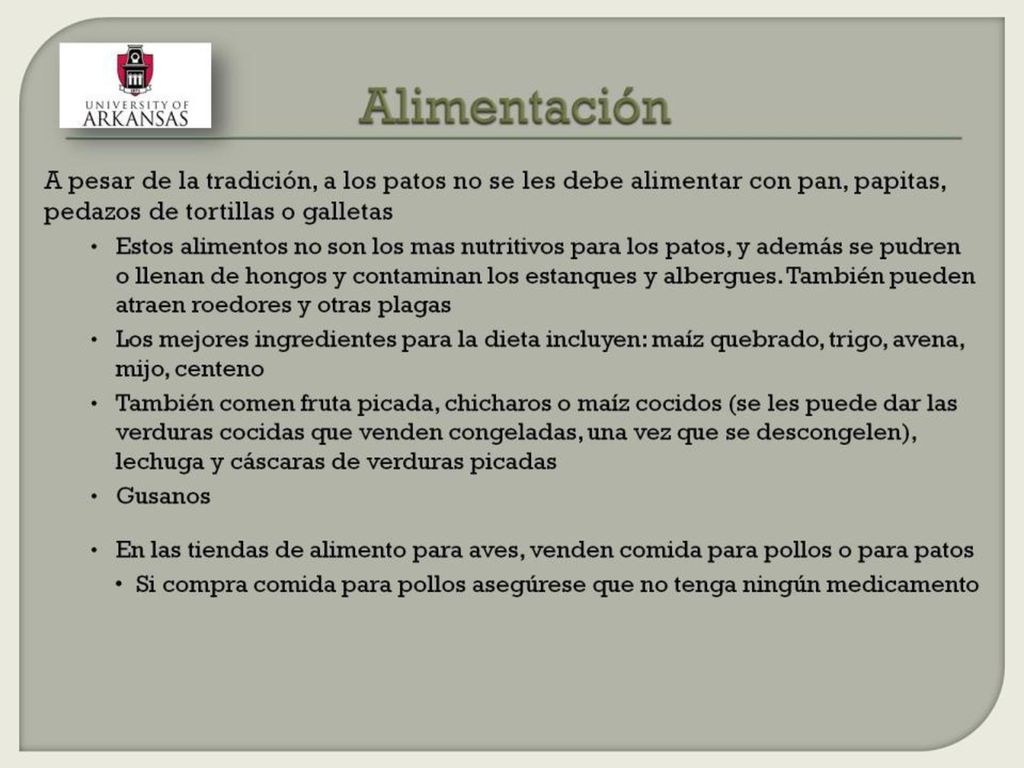 UNIVERSITY OF
ARKANSAS

Alimentación

A pesar de la tradición, a los patos no se les debe alimentar con pan, papitas, pedazos de tortillas o galletas

• Estos alimentos no son los mas nutritivos para los patos, y además se pudren o llenan de hongos y contaminan los estanques y albergues. También pueden atraen roedores y otras plagas
• Los mejores ingredientes para la dieta incluyen: maíz quebrado, trigo, avena, mijo, centeno
• También comen fruta picada, chicharos o maíz cocidos (se les puede dar las verduras cocidas que venden congeladas, una vez que se descongelen), lechuga y cáscaras de verduras picadas
• Gusanos

• En las tiendas de alimento para aves, venden comida para pollos o para patos
  • Si compra comida para pollos asegúrese que no tenga ningún medicamento